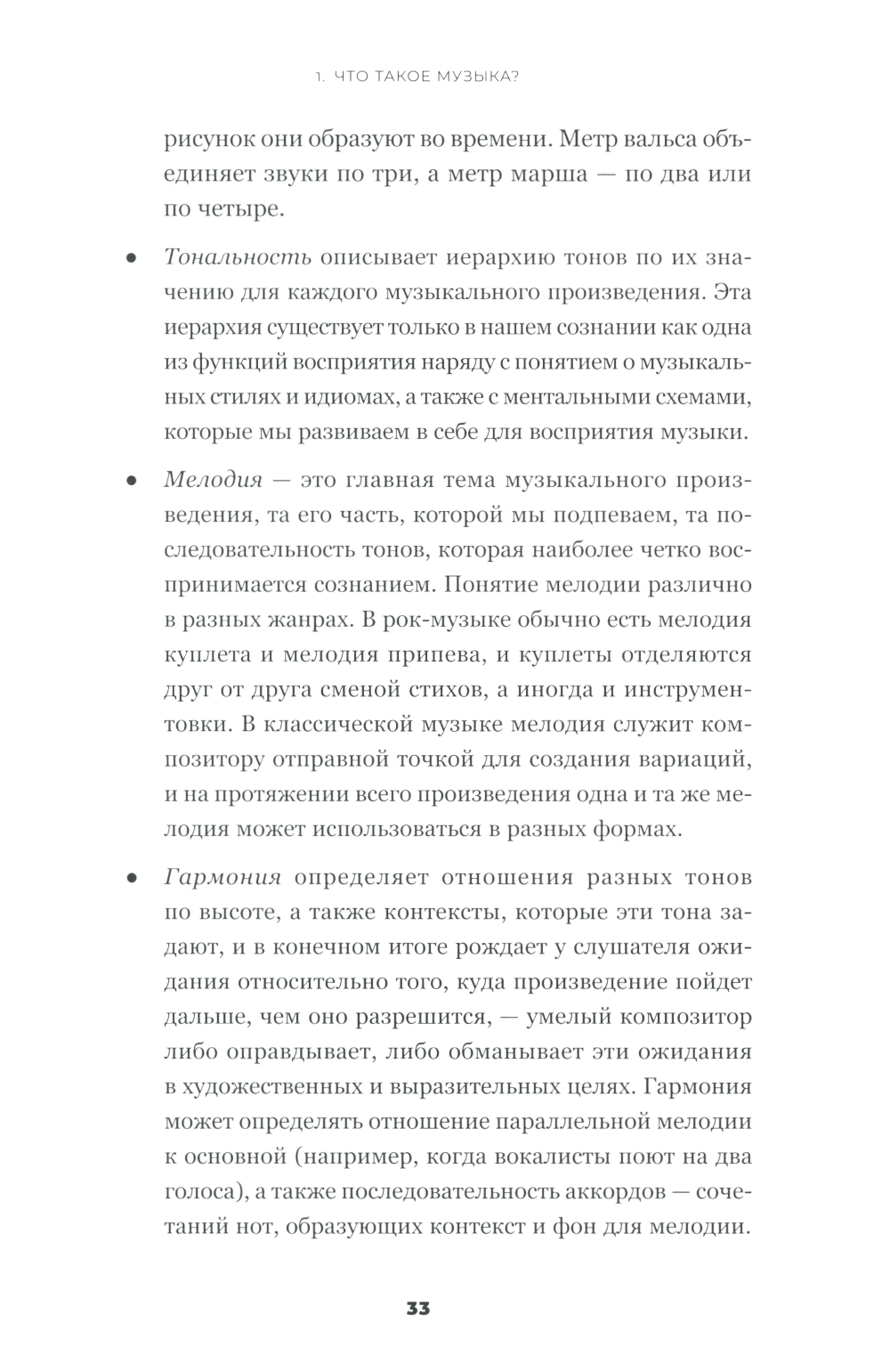 1. ЧТО ТАКОЕ МУЗЫКА?

рисунок они образуют во времени. Метр вальса объединяет звуки по три, а метр марша — по два или по четыре.

• Тональность описывает иерархию тонов по их значению для каждого музыкального произведения. Эта иерархия существует только в нашем сознании как одна из функций восприятия наряду с понятием о музыкальных стилях и идиомах, а также с ментальными схемами, которые мы развиваем в себе для восприятия музыки.

• Мелодия — это главная тема музыкального произведения, та его часть, которой мы подпеваем, та последовательность тонов, которая наиболее четко воспринимается сознанием. Понятие мелодии различно в разных жанрах. В рок-музыке обычно есть мелодия куплета и мелодия припева, и куплеты отделяются друг от друга сменой стихов, а иногда и инструментовки. В классической музыке мелодия служит композитору отправной точкой для создания вариаций, и на протяжении всего произведения одна и та же мелодия может использоваться в разных формах.

• Гармония определяет отношения разных тонов по высоте, а также контексты, которые эти тона задают, и в конечном итоге рождает у слушателя ожидания относительно того, куда произведение пойдет дальше, чем оно разрешится, — умелый композитор либо оправдывает, либо обманывает эти ожидания в художественных и выразительных целях. Гармония может определять отношение параллельной мелодии к основной (например, когда вокалисты поют на два голоса), а также последовательность аккордов — сочетаний нот, образующих контекст и фон для мелодии.

33